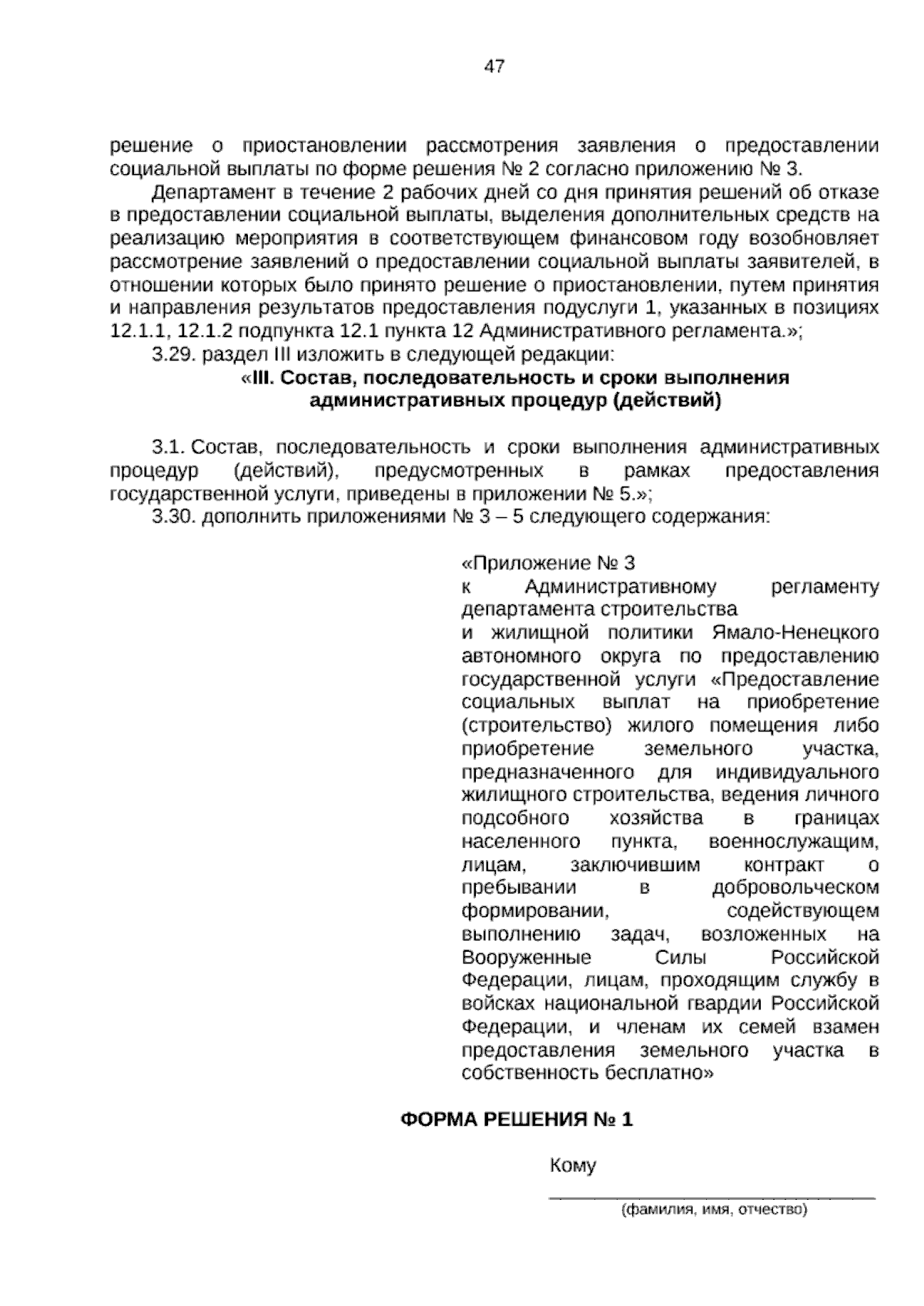 47

решение о приостановлении рассмотрения заявления о предоставлении социальной выплаты по форме решения № 2 согласно приложению № 3.

Департамент в течение 2 рабочих дней со дня принятия решений об отказе в предоставлении социальной выплаты, выделения дополнительных средств на реализацию мероприятия в соответствующем финансовом году возобновляет рассмотрение заявлений о предоставлении социальной выплаты заявителей, в отношении которых было принято решение о приостановлении, путем принятия и направления результатов предоставления подуслуги 1, указанных в позициях 12.1.1, 12.1.2 подпункта 12.1 пункта 12 Административного регламента.»;

3.29. раздел III изложить в следующей редакции:

«III. Состав, последовательность и сроки выполнения
административных процедур (действий)

3.1. Состав, последовательность и сроки выполнения административных процедур (действий), предусмотренных в рамках предоставления государственной услуги, приведены в приложении № 5.»;

3.30. дополнить приложениями № 3 – 5 следующего содержания:

«Приложение № 3
к Административному регламенту департамента строительства и жилищной политики Ямало-Ненецкого автономного округа по предоставлению государственной услуги «Предоставление социальных выплат на приобретение (строительство) жилого помещения либо приобретение земельного участка, предназначенного для индивидуального жилищного строительства, ведения личного подсобного хозяйства в границах населенного пункта, военнослужащим, лицам, заключившим контракт о пребывании в добровольческом формировании, содействующем выполнению задач, возложенных на Вооруженные Силы Российской Федерации, лицам, проходящим службу в войсках национальной гвардии Российской Федерации, и членам их семей взамен предоставления земельного участка в собственность бесплатно»

ФОРМА РЕШЕНИЯ № 1

Кому
____
(фамилия, имя, отчество)